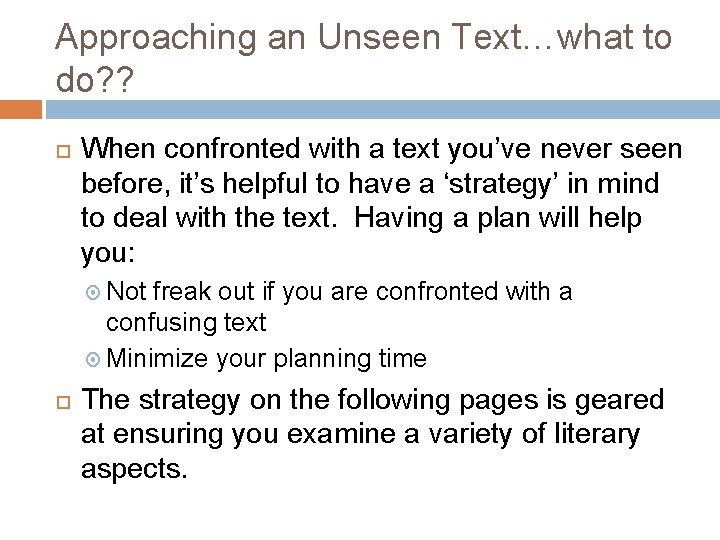 Approaching an Unseen Text…what to do??

When confronted with a text you've never seen before, it's helpful to have a 'strategy' in mind to deal with the text. Having a plan will help you:

Not freak out if you are confronted with a confusing text

Minimize your planning time

The strategy on the following pages is geared at ensuring you examine a variety of literary aspects.